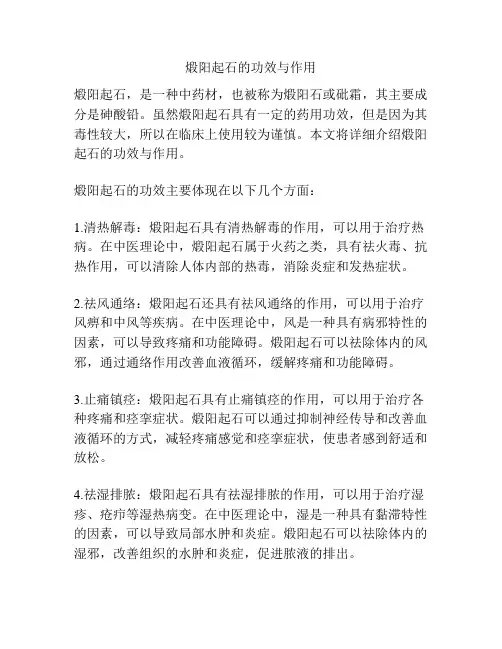 煅阳起石的功效与作用

煅阳起石，是一种中药材，也被称为煅阳石或砒霜，其主要成分是砷酸铅。虽然煅阳起石具有一定的药用功效，但是因为其毒性较大，所以在临床上使用较为谨慎。本文将详细介绍煅阳起石的功效与作用。

煅阳起石的功效主要体现在以下几个方面：

1.清热解毒：煅阳起石具有清热解毒的作用，可以用于治疗热病。在中医理论中，煅阳起石属于火药之类，具有祛火毒、抗热作用，可以清除人体内部的热毒，消除炎症和发热症状。

2.祛风通络：煅阳起石还具有祛风通络的作用，可以用于治疗风痹和中风等疾病。在中医理论中，风是一种具有病邪特性的因素，可以导致疼痛和功能障碍。煅阳起石可以祛除体内的风邪，通过通络作用改善血液循环，缓解疼痛和功能障碍。

3.止痛镇痉：煅阳起石具有止痛镇痉的作用，可以用于治疗各种疼痛和痉挛症状。煅阳起石可以通过抑制神经传导和改善血液循环的方式，减轻疼痛感觉和痉挛症状，使患者感到舒适和放松。

4.祛湿排脓：煅阳起石具有祛湿排脓的作用，可以用于治疗湿疹、疮疖等湿热病变。在中医理论中，湿是一种具有黏滞特性的因素，可以导致局部水肿和炎症。煅阳起石可以祛除体内的湿邪，改善组织的水肿和炎症，促进脓液的排出。